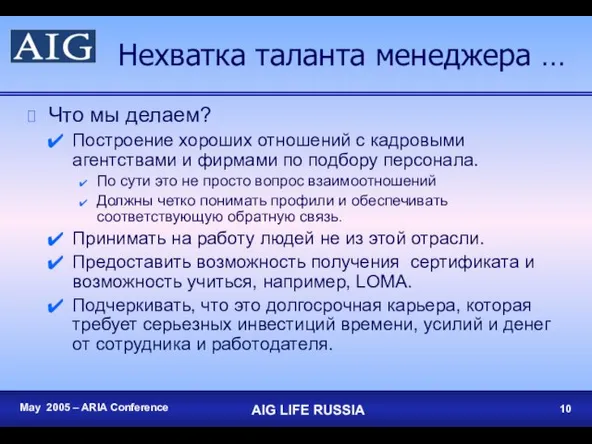 AIG

Нехватка таланта менеджера …

Что мы делаем?

✔ Построение хороших отношений с кадровыми агентствами и фирмами по подбору персонала.

✔ По сути это не просто вопрос взаимоотношений

✔ Должны четко понимать профили и обеспечивать соответствующую обратную связь.

✔ Принимать на работу людей не из этой отрасли.

✔ Предоставить возможность получения сертификата и возможность учиться, например, LOMA.

✔ Подчеркивать, что это долгосрочная карьера, которая требует серьезных инвестиций времени, усилий и денег от сотрудника и работодателя.

May 2005 – ARIA Conference

AIG LIFE RUSSIA

10